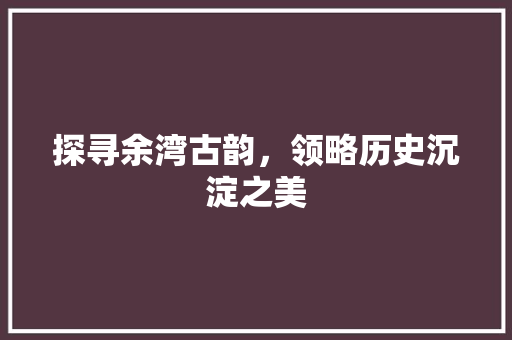 探寻余湾古韵，领略历史沉淀之美